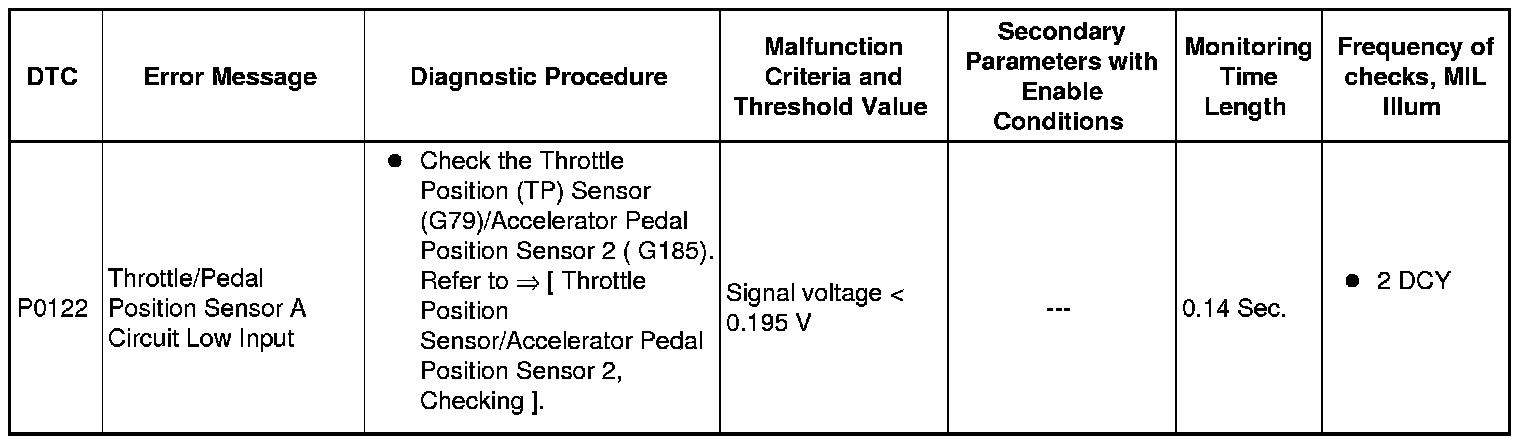 | DTC | Error Message | Diagnostic Procedure | Malfunction Criteria and Threshold Value | Secondary Parameters with Enable Conditions | Monitoring Time Length | Frequency of checks, MIL Illum |
|---|---|---|---|---|---|---|
| P0122 | Throttle/Pedal Position Sensor A Circuit Low Input | ● Check the Throttle Position (TP) Sensor (G79)/Accelerator Pedal Position Sensor 2 ( G185). Refer to ⇒ [ Throttle Position Sensor/Accelerator Pedal Position Sensor 2, Checking ]. | Signal voltage < 0.195 V | --- | 0.14 Sec. | ● 2 DCY |